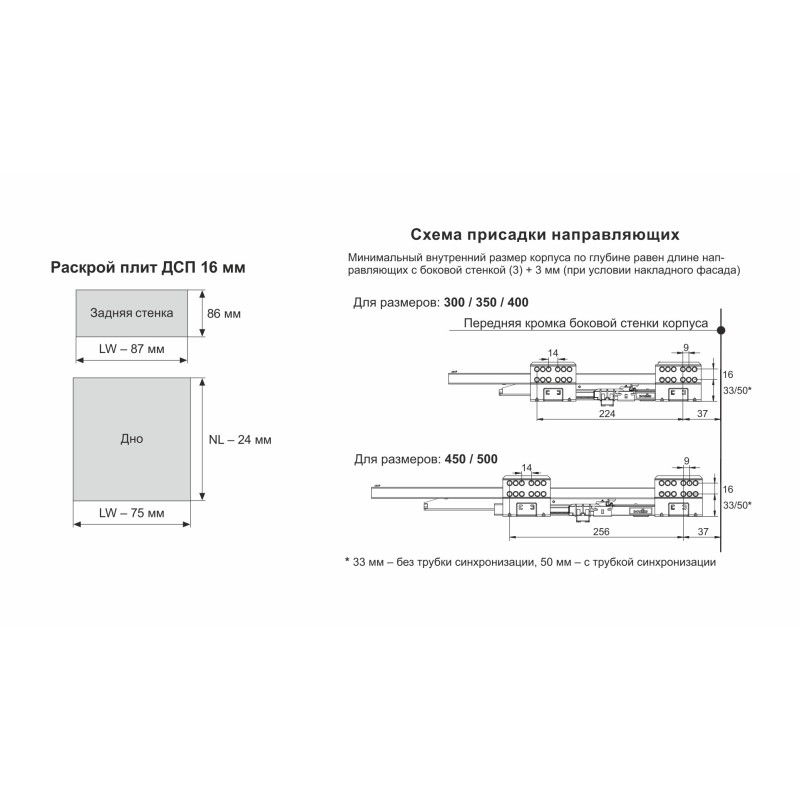 Раскрой плит ДСП 16 мм

Задняя стенка

86 мм

LW – 87 мм

Дно

NL – 24 мм

LW – 75 мм

Схема присадки направляющих

Минимальный внутренний размер корпуса по глубине равен длине направляющих с боковой стенкой (3) + 3 мм (при условии накладного фасада)

Для размеров: 300 / 350 / 400

Передняя кромка боковой стенки корпуса

14

9

16

33/50*

224

37

Для размеров: 450 / 500

14

9

16

33/50*

256

37

* 33 мм – без трубки синхронизации, 50 мм – с трубкой синхронизации